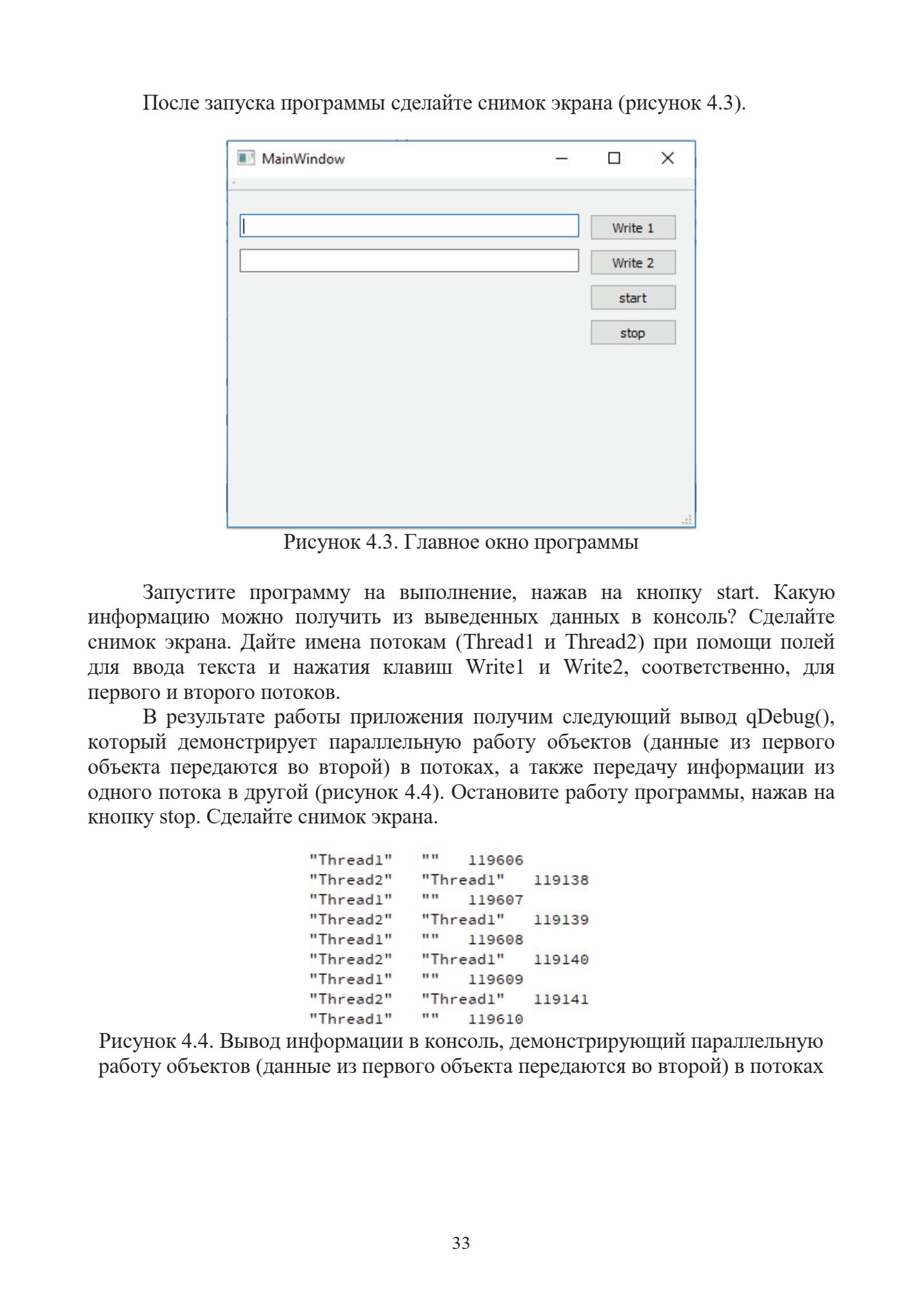 После запуска программы сделайте снимок экрана (рисунок 4.3).

MainWindow

Write 1
Write 2
start
stop

Рисунок 4.3. Главное окно программы

Запустите программу на выполнение, нажав на кнопку start. Какую информацию можно получить из выведенных данных в консоль? Сделайте снимок экрана. Дайте имена потокам (Thread1 и Thread2) при помощи полей для ввода текста и нажатия клавиш Write1 и Write2, соответственно, для первого и второго потоков.

В результате работы приложения получим следующий вывод qDebug(), который демонстрирует параллельную работу объектов (данные из первого объекта передаются во второй) в потоках, а также передачу информации из одного потока в другой (рисунок 4.4). Остановите работу программы, нажав на кнопку stop. Сделайте снимок экрана.

"Thread1" "" 119606
"Thread2" "Thread1" 119138
"Thread1" "" 119607
"Thread2" "Thread1" 119139
"Thread1" "" 119608
"Thread2" "Thread1" 119140
"Thread1" "" 119609
"Thread2" "Thread1" 119141
"Thread1" "" 119610

Рисунок 4.4. Вывод информации в консоль, демонстрирующий параллельную работу объектов (данные из первого объекта передаются во второй) в потоках

33